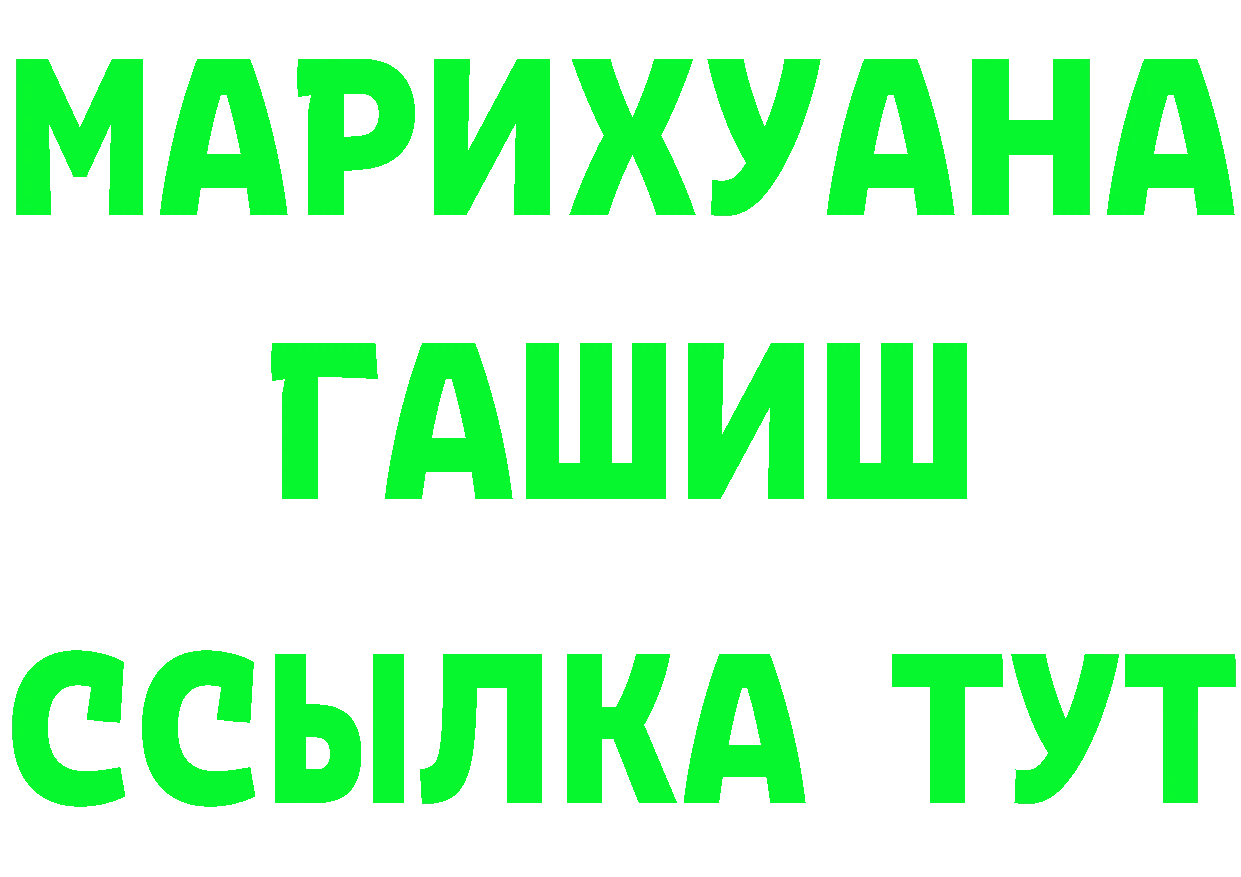 МАРИХУАНА
ГАШИШ
ССЫЛКА ТУТ